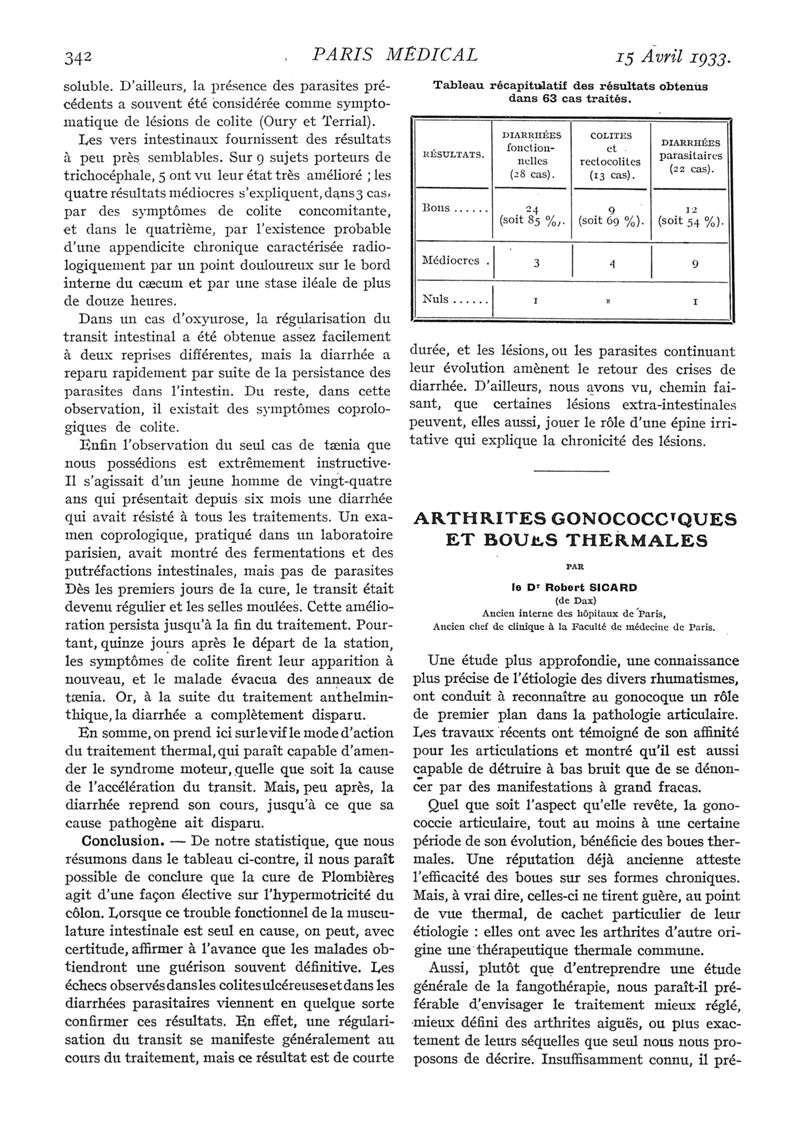 342 PARIS MÉDICAL 15 Avril 1933.

soluble. D'ailleurs, la présence des parasites précédents a souvent été considérée comme symptomatique de lésions de colite (Oury et Terrial).

Les vers intestinaux fournissent des résultats à peu près semblables. Sur 9 sujets porteurs de trichocéphale, 5 ont vu leur état très amélioré ; les quatre résultats médiocres s'expliquent, dans 3 cas, par des symptômes de colite concomitante, et dans le quatrième, par l'existence probable d'une appendicite chronique caractérisée radiologiquement par un point douloureux sur le bord interne du cæcum et par une stase iléale de plus de douze heures.

Dans un cas d'oxyurose, la régularisation du transit intestinal a été obtenue assez facilement à deux reprises différentes, mais la diarrhée a reparu rapidement par suite de la persistance des parasites dans l'intestin. Du reste, dans cette observation, il existait des symptômes coprologiques de colite.

Enfin l'observation du seul cas de tænia que nous possédions est extrêmement instructive. Il s'agissait d'un jeune homme de vingt-quatre ans qui présentait depuis six mois une diarrhée qui avait résisté à tous les traitements. Un examen coprologique, pratiqué dans un laboratoire parisien, avait montré des fermentations et des putréfactions intestinales, mais pas de parasites Dès les premiers jours de la cure, le transit était devenu régulier et les selles moulées. Cette amélioration persista jusqu'à la fin du traitement. Pourtant, quinze jours après le départ de la station, les symptômes de colite firent leur apparition à nouveau, et le malade évacua des anneaux de tænia. Or, à la suite du traitement anthelminthique, la diarrhée a complètement disparu.

En somme, on prend ici sur le vif le mode d'action du traitement thermal, qui paraît capable d'amender le syndrome moteur, quelle que soit la cause de l'accélération du transit. Mais, peu après, la diarrhée reprend son cours, jusqu'à ce que sa cause pathogène ait disparu.

Conclusion. — De notre statistique, que nous résumons dans le tableau ci-contre, il nous paraît possible de conclure que la cure de Plombières agit d'une façon élective sur l'hypermotricité du côlon. Lorsque ce trouble fonctionnel de la musculature intestinale est seul en cause, on peut, avec certitude, affirmer à l'avance que les malades obtiendront une guérison souvent définitive. Les échecs observés dans les colites ulcéreuses et dans les diarrhées parasitaires viennent en quelque sorte confirmer ces résultats. En effet, une régularisation du transit se manifeste généralement au cours du traitement, mais ce résultat est de courte

Tableau récapitulatif des résultats obtenus dans 63 cas traités.

| RÉSULTATS. | DIARRHÉES fonctionnelles (28 cas). | COLITES et rectocolites (13 cas). | DIARRHÉES parasitaires (22 cas). |
|---|---|---|---|
| Bons ...... | 24 (soit 85 %). | 9 (soit 69 %). | 12 (soit 54 %). |
| Médiocres . | 3 | 4 | 9 |
| Nuls ...... | 1 | » | 1 |

durée, et les lésions, ou les parasites continuant leur évolution amènent le retour des crises de diarrhée. D'ailleurs, nous avons vu, chemin faisant, que certaines lésions extra-intestinales peuvent, elles aussi, jouer le rôle d'une épine irritative qui explique la chronicité des lésions.

ARTHRITES GONOCOCCIQUES ET BOUES THERMALES

PAR

le Dr Robert SICARD
(de Dax)
Ancien interne des hôpitaux de Paris,
Ancien chef de clinique à la Faculté de médecine de Paris.

Une étude plus approfondie, une connaissance plus précise de l'étiologie des divers rhumatismes, ont conduit à reconnaître au gonocoque un rôle de premier plan dans la pathologie articulaire. Les travaux récents ont témoigné de son affinité pour les articulations et montré qu'il est aussi capable de détruire à bas bruit que de se dénoncer par des manifestations à grand fracas.

Quel que soit l'aspect qu'elle revête, la gonococcie articulaire, tout au moins à une certaine période de son évolution, bénéficie des boues thermales. Une réputation déjà ancienne atteste l'efficacité des boues sur ses formes chroniques. Mais, à vrai dire, celles-ci ne tirent guère, au point de vue thermal, de cachet particulier de leur étiologie : elles ont avec les arthrites d'autre origine une thérapeutique thermale commune.

Aussi, plutôt que d'entreprendre une étude générale de la fangothérapie, nous paraît-il préférable d'envisager le traitement mieux réglé, mieux défini des arthrites aiguës, ou plus exactement de leurs séquelles que seul nous nous proposons de décrire. Insuffisamment connu, il pré-